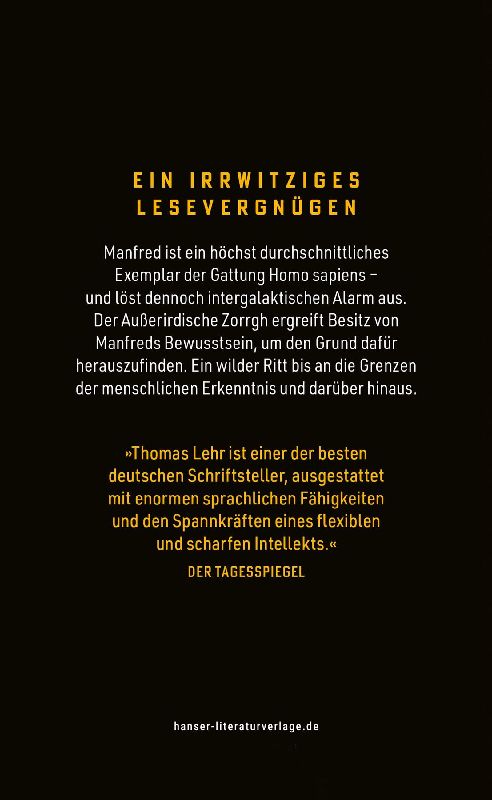 EIN IRRWITZIGES
LESEVERGNÜGEN

Manfred ist ein höchst durchschnittliches Exemplar der Gattung Homo sapiens – und löst dennoch intergalaktischen Alarm aus. Der Außerirdische Zorrgh ergreift Besitz von Manfreds Bewusstsein, um den Grund dafür herauszufinden. Ein wilder Ritt bis an die Grenzen der menschlichen Erkenntnis und darüber hinaus.

»Thomas Lehr ist einer der besten deutschen Schriftsteller, ausgestattet mit enormen sprachlichen Fähigkeiten und den Spannkräften eines flexiblen und scharfen Intellekts.«

DER TAGESSPIEGEL

hanser-literaturverlage.de